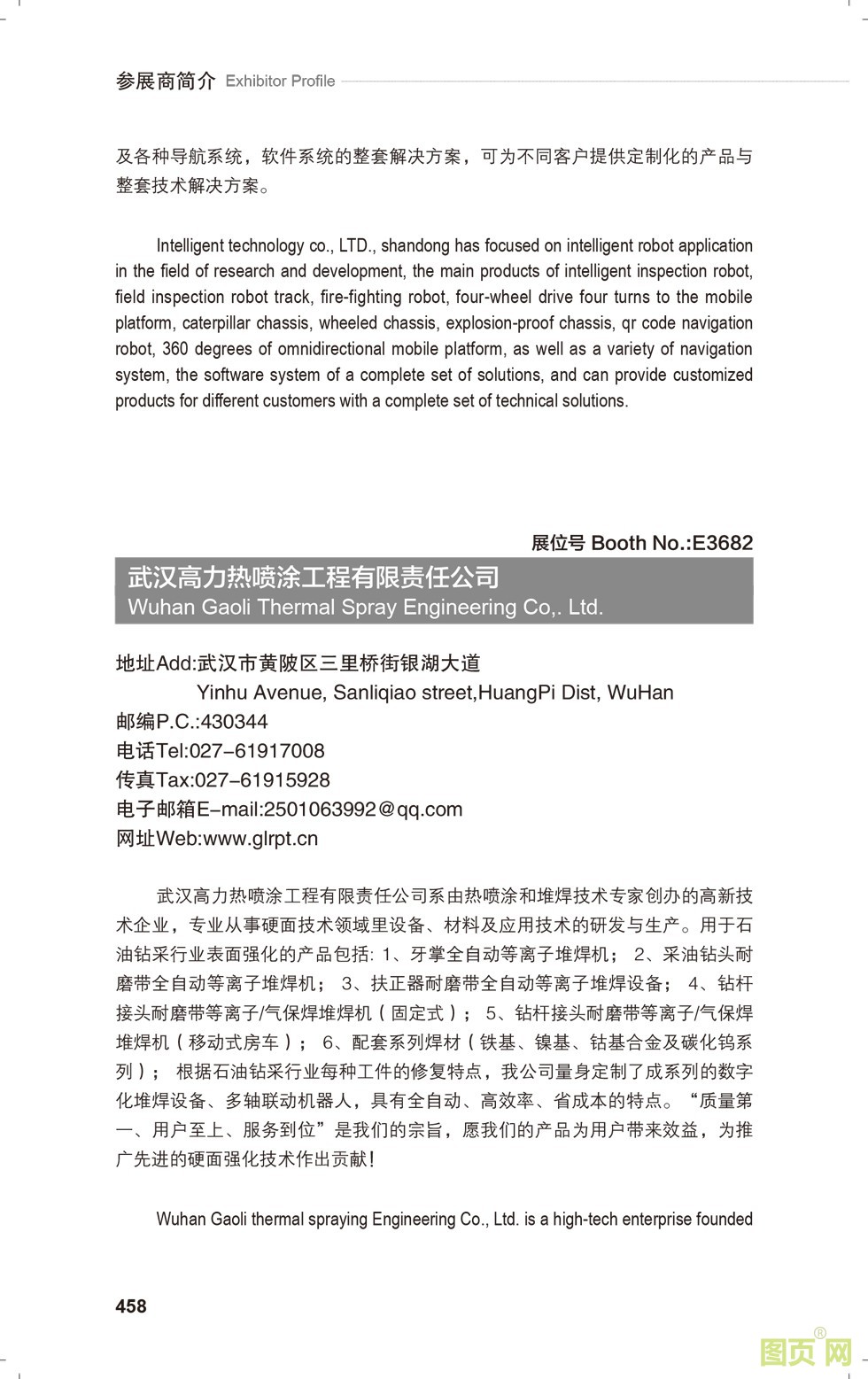 参展商简介 Exhibitor Profile

及各种导航系统，软件系统的整套解决方案，可为不同客户提供定制化的产品与整套技术解决方案。

Intelligent technology co., LTD., shandong has focused on intelligent robot application in the field of research and development, the main products of intelligent inspection robot, field inspection robot track, fire-fighting robot, four-wheel drive four turns to the mobile platform, caterpillar chassis, wheeled chassis, explosion-proof chassis, qr code navigation robot, 360 degrees of omnidirectional mobile platform, as well as a variety of navigation system, the software system of a complete set of solutions, and can provide customized products for different customers with a complete set of technical solutions.

展位号 Booth No.:E3682

武汉高力热喷涂工程有限责任公司
Wuhan Gaoli Thermal Spray Engineering Co,. Ltd.

地址Add:武汉市黄陂区三里桥街银湖大道
Yinhu Avenue, Sanliqiao street,HuangPi Dist, WuHan
邮编P.C.:430344
电话Tel:027-61917008
传真Tax:027-61915928
电子邮箱E-mail:2501063992@qq.com
网址Web:www.glrpt.cn

武汉高力热喷涂工程有限责任公司系由热喷涂和堆焊技术专家创办的高新技术企业，专业从事硬面技术领域里设备、材料及应用技术的研发与生产。用于石油钻采行业表面强化的产品包括: 1、牙掌全自动等离子堆焊机； 2、采油钻头耐磨带全自动等离子堆焊机； 3、扶正器耐磨带全自动等离子堆焊设备； 4、钻杆接头耐磨带等离子/气保焊堆焊机（固定式）； 5、钻杆接头耐磨带等离子/气保焊堆焊机（移动式房车）； 6、配套系列焊材（铁基、镍基、钴基合金及碳化钨系列）； 根据石油钻采行业每种工件的修复特点，我公司量身定制了成系列的数字化堆焊设备、多轴联动机器人，具有全自动、高效率、省成本的特点。“质量第一、用户至上、服务到位”是我们的宗旨，愿我们的产品为用户带来效益，为推广先进的硬面强化技术作出贡献！

Wuhan Gaoli thermal spraying Engineering Co., Ltd. is a high-tech enterprise founded

458

图页网®